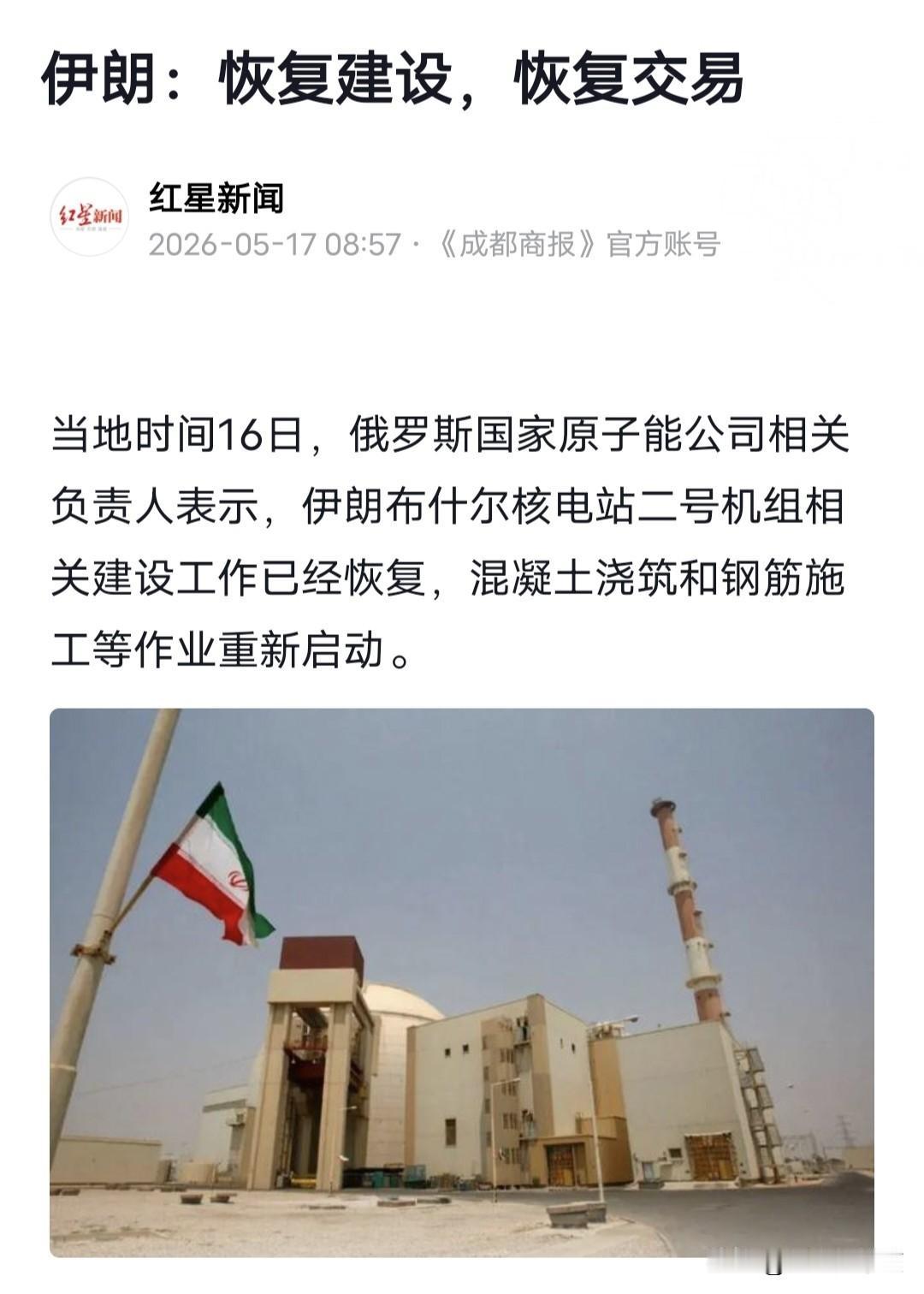 伊朗：恢复建设，恢复交易

红星新闻

红星新闻
2026-05-17 08:57 · 《成都商报》官方账号

当地时间16日，俄罗斯国家原子能公司相关负责人表示，伊朗布什尔核电站二号机组相关建设工作已经恢复，混凝土浇筑和钢筋施工等作业重新启动。